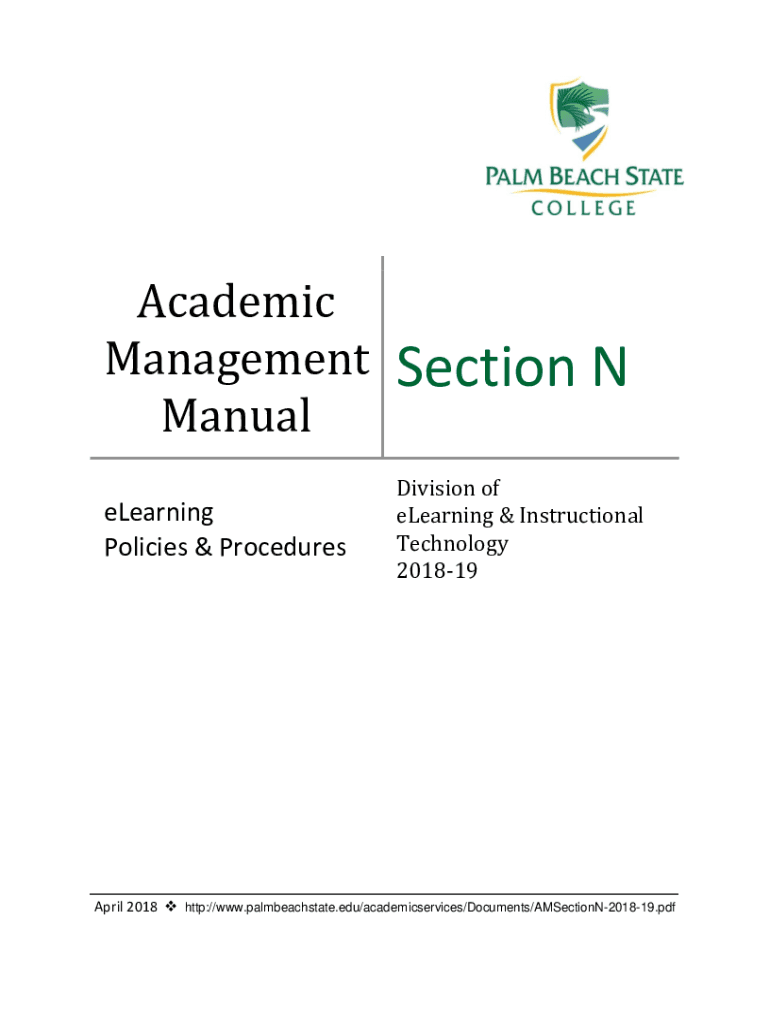 PALM BEACH STATE
COLLEGE

Academic Management Manual

Section N

eLearning
Policies & Procedures

Division of
eLearning & Instructional Technology
2018-19

April 2018 ❖ http://www.palmbeachstate.edu/academicservices/Documents/AMSectionN-2018-19.pdf